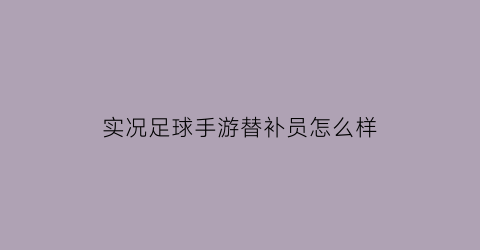 实况足球手游替补员怎么样